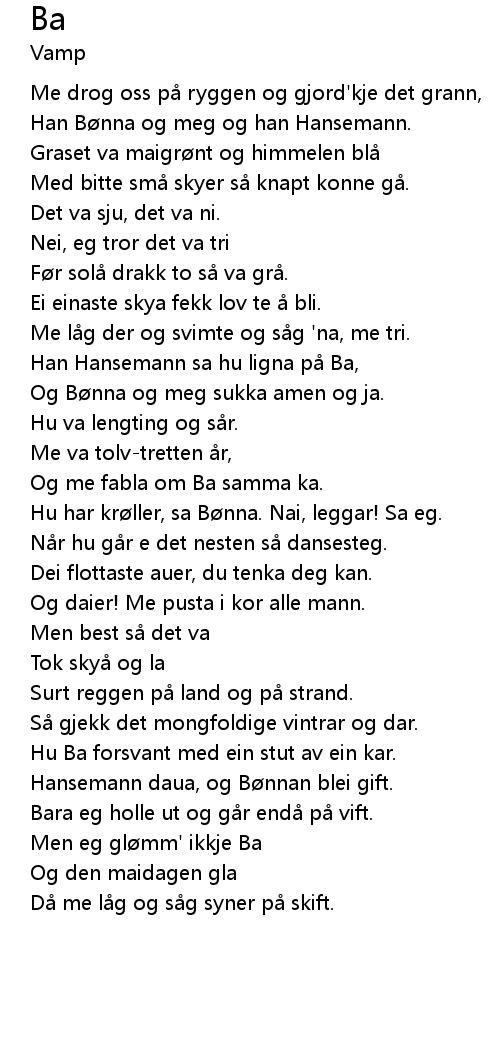 Ba
Vamp

Me drog oss på ryggen og gjord'kje det grann,
Han Bønna og meg og han Hansemann.
Graset va maigrønt og himmelen blå
Med bitte små skyer så knapt konne gå.
Det va sju, det va ni.
Nei, eg tror det va tri
Før solå drakk to så va grå.
Ei einaste skya fekk lov te å bli.
Me låg der og svimte og såg 'na, me tri.
Han Hansemann sa hu ligna på Ba,
Og Bønna og meg sukka amen og ja.
Hu va lengting og sår.
Me va tolv-tretten år,
Og me fabla om Ba samma ka.
Hu har krøller, sa Bønna. Nai, leggar! Sa eg.
Når hu går e det nesten så dansesteg.
Dei flottaste auer, du tenka deg kan.
Og daier! Me pusta i kor alle mann.
Men best så det va
Tok skyå og la
Surt reggen på land og på strand.
Så gjekk det mongfoldige vintrar og dar.
Hu Ba forsvant med ein stut av ein kar.
Hansemann daua, og Bønnan blei gift.
Bara eg holle ut og går endå på vift.
Men eg glømm' ikkje Ba
Og den maidagen gla
Då me låg og såg syner på skift.